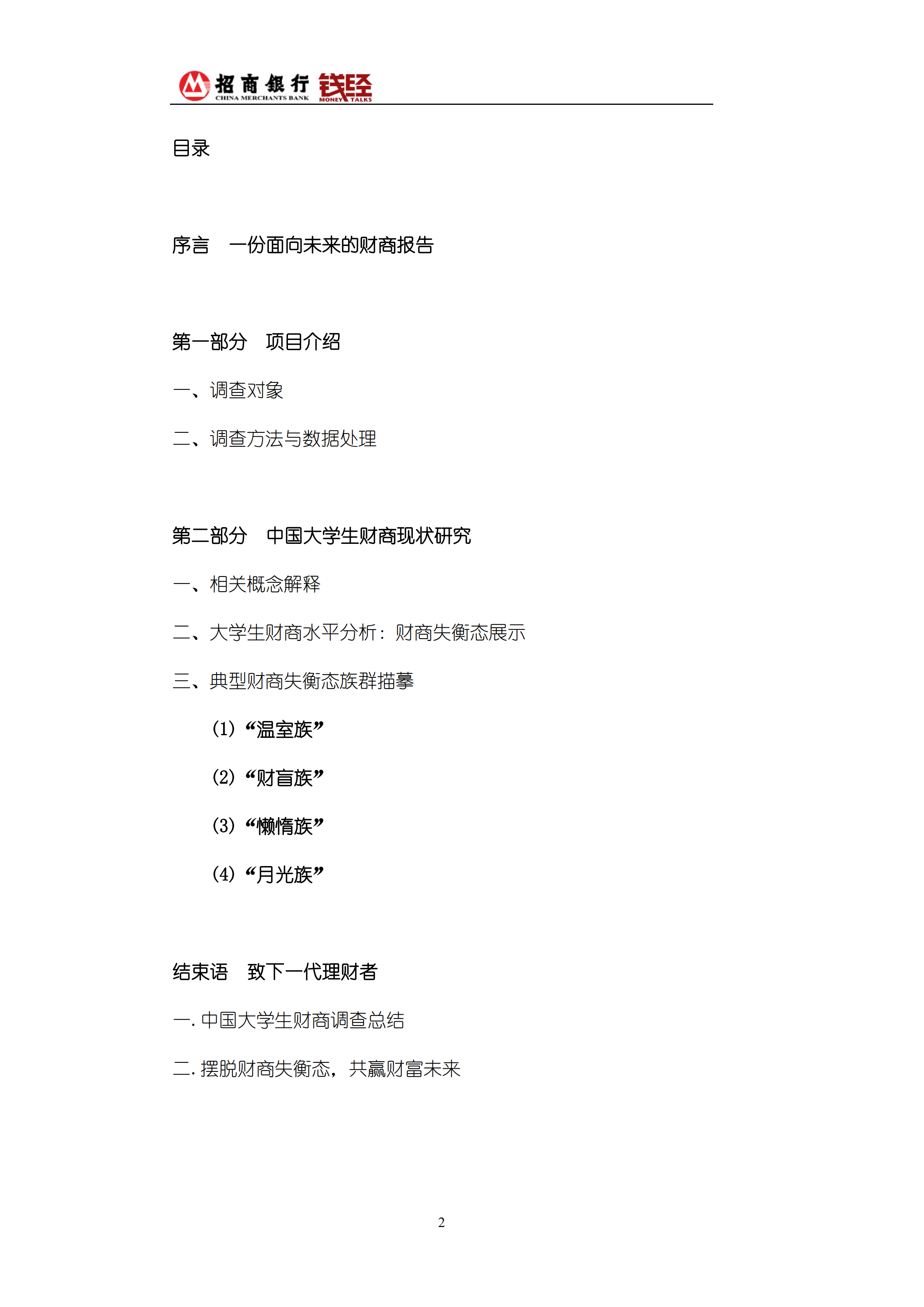 招商银行 CHINA MERCHANTS BANK 钱经 MONEY TALKS

目录

序言　一份面向未来的财商报告

第一部分　项目介绍

一、调查对象

二、调查方法与数据处理

第二部分　中国大学生财商现状研究

一、相关概念解释

二、大学生财商水平分析：财商失衡态展示

三、典型财商失衡态族群描摹

(1)“温室族”

(2)“财盲族”

(3)“懒惰族”

(4)“月光族”

结束语　致下一代理财者

一. 中国大学生财商调查总结

二. 摆脱财商失衡态，共赢财富未来

2